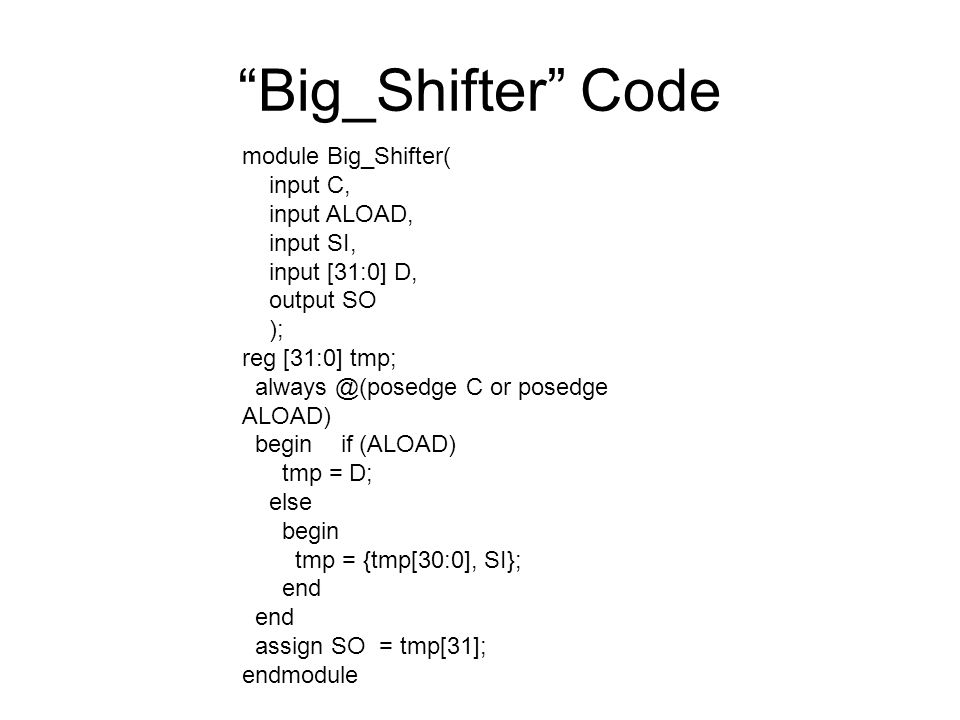 “Big_Shifter” Code

module Big_Shifter(
input C,
input ALOAD,
input SI,
input [31:0] D,
output SO
);
reg [31:0] tmp;
always @(posedge C or posedge ALOAD)
begin if (ALOAD)
tmp = D;
else
begin
tmp = {tmp[30:0], SI};
end
end
assign SO = tmp[31];
endmodule